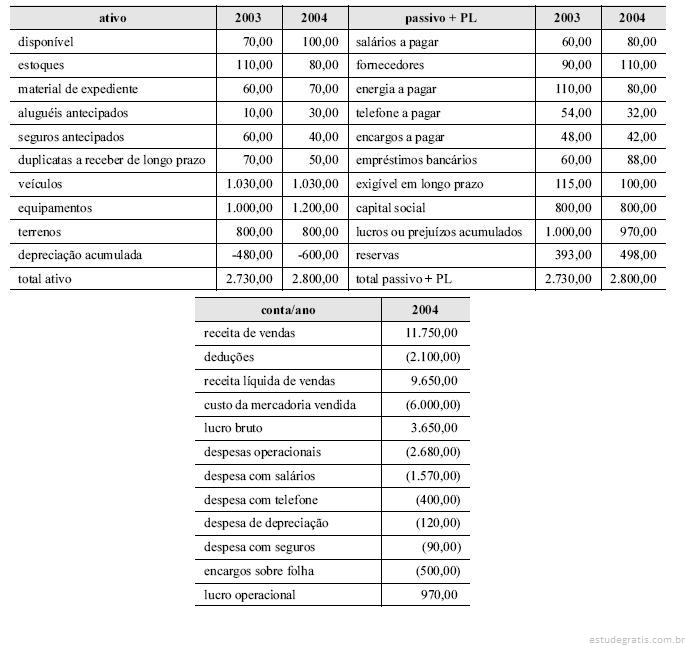 | ativo | 2003 | 2004 | passivo + PL | 2003 | 2004 |
|---|---|---|---|---|---|
| disponível | 70,00 | 100,00 | salários a pagar | 60,00 | 80,00 |
| estoques | 110,00 | 80,00 | fornecedores | 90,00 | 110,00 |
| material de expediente | 60,00 | 70,00 | energia a pagar | 110,00 | 80,00 |
| aluguéis antecipados | 10,00 | 30,00 | telefone a pagar | 54,00 | 32,00 |
| seguros antecipados | 60,00 | 40,00 | encargos a pagar | 48,00 | 42,00 |
| duplicatas a receber de longo prazo | 70,00 | 50,00 | empréstimos bancários | 60,00 | 88,00 |
| veículos | 1.030,00 | 1.030,00 | exigível em longo prazo | 115,00 | 100,00 |
| equipamentos | 1.000,00 | 1.200,00 | capital social | 800,00 | 800,00 |
| terrenos | 800,00 | 800,00 | lucros ou prejuízos acumulados | 1.000,00 | 970,00 |
| depreciação acumulada | -480,00 | -600,00 | reservas | 393,00 | 498,00 |
| total ativo | 2.730,00 | 2.800,00 | total passivo + PL | 2.730,00 | 2.800,00 |

| conta/ano | 2004 |
|---|---|
| receita de vendas | 11.750,00 |
| deduções | (2.100,00) |
| receita líquida de vendas | 9.650,00 |
| custo da mercadoria vendida | (6.000,00) |
| lucro bruto | 3.650,00 |
| despesas operacionais | (2.680,00) |
| despesa com salários | (1.570,00) |
| despesa com telefone | (400,00) |
| despesa de depreciação | (120,00) |
| despesa com seguros | (90,00) |
| encargos sobre folha | (500,00) |
| lucro operacional | 970,00 |

estudegratis.com.br